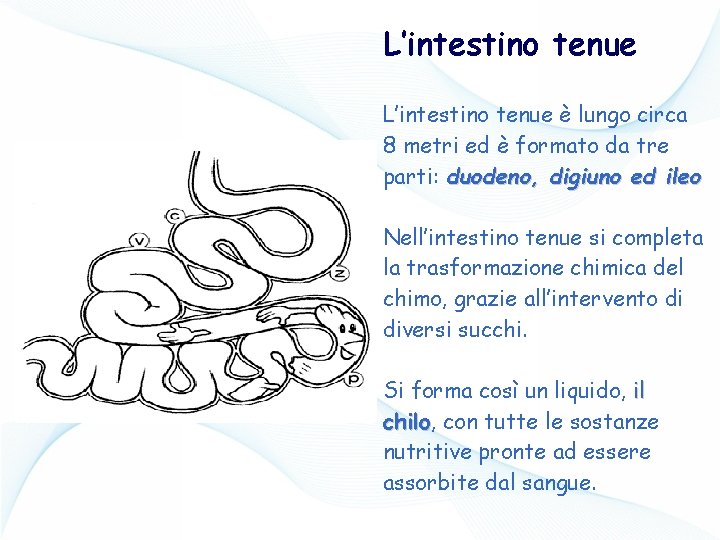 L'intestino tenue

L'intestino tenue è lungo circa 8 metri ed è formato da tre parti: duodeno, digiuno ed ileo

Nell'intestino tenue si completa la trasformazione chimica del chimo, grazie all'intervento di diversi succhi.

Si forma così un liquido, il chilo, con tutte le sostanze nutritive pronte ad essere assorbite dal sangue.

C
V
Z
P